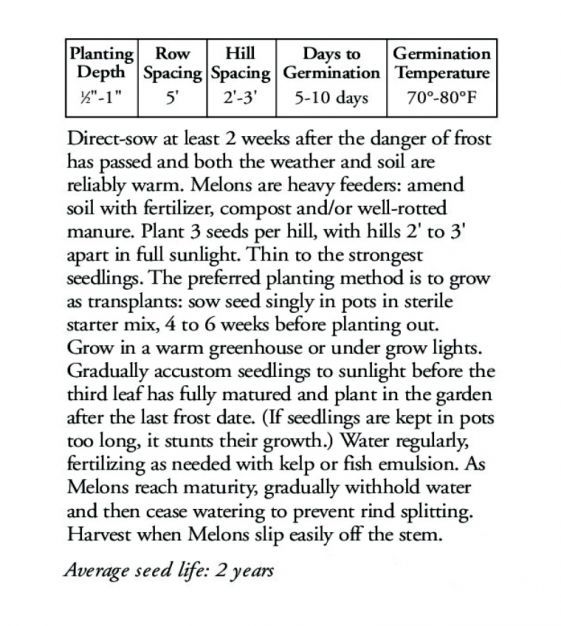 | Planting Depth | Row Spacing | Hill Spacing | Days to Germination | Germination Temperature |
|---|---|---|---|---|
| ½"-1" | 5' | 2'-3' | 5-10 days | 70°-80°F |

Direct-sow at least 2 weeks after the danger of frost has passed and both the weather and soil are reliably warm. Melons are heavy feeders: amend soil with fertilizer, compost and/or well-rotted manure. Plant 3 seeds per hill, with hills 2' to 3' apart in full sunlight. Thin to the strongest seedlings. The preferred planting method is to grow as transplants: sow seed singly in pots in sterile starter mix, 4 to 6 weeks before planting out. Grow in a warm greenhouse or under grow lights. Gradually accustom seedlings to sunlight before the third leaf has fully matured and plant in the garden after the last frost date. (If seedlings are kept in pots too long, it stunts their growth.) Water regularly, fertilizing as needed with kelp or fish emulsion. As Melons reach maturity, gradually withhold water and then cease watering to prevent rind splitting. Harvest when Melons slip easily off the stem.

Average seed life: 2 years